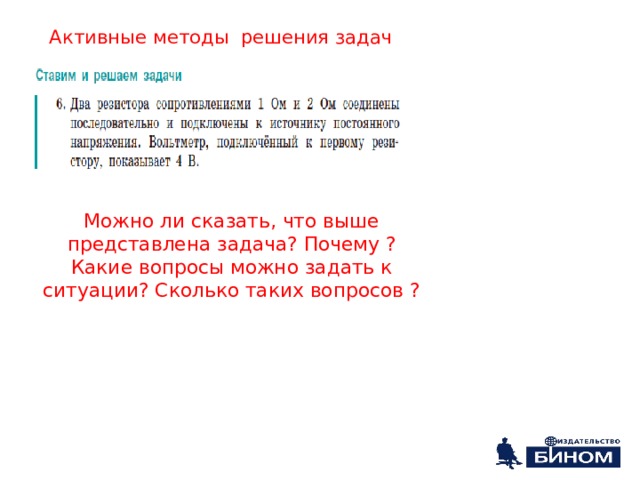 Активные методы решения задач

Ставим и решаем задачи

6. Два резистора сопротивлениями 1 Ом и 2 Ом соединены последовательно и подключены к источнику постоянного напряжения. Вольтметр, подключённый к первому резистору, показывает 4 В.

Можно ли сказать, что выше представлена задача? Почему ? Какие вопросы можно задать к ситуации? Сколько таких вопросов ?

ИЗДАТЕЛЬСТВО
БИНОМ